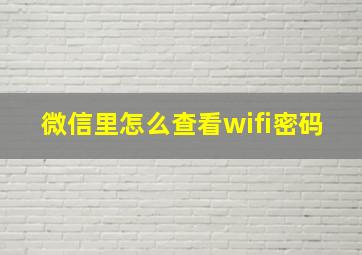 微信里怎么查看wifi密码